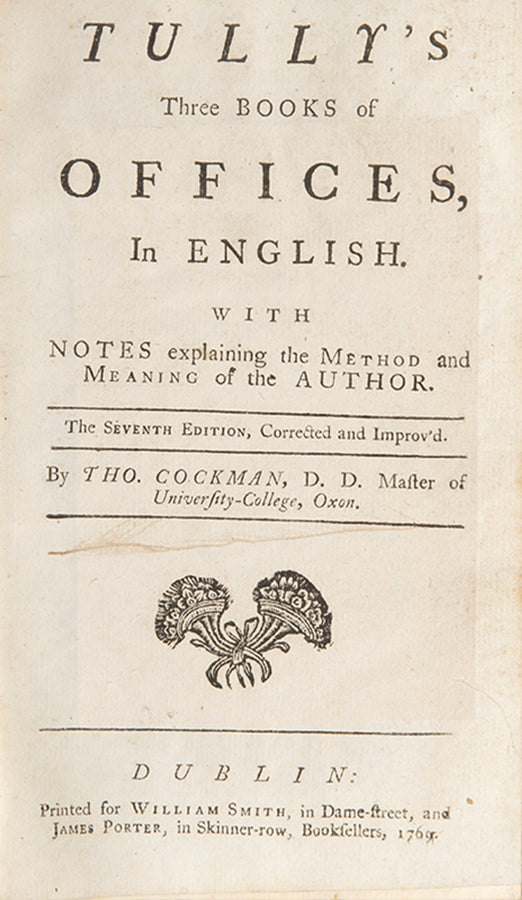 TULLY's

Three BOOKS of

OFFICES,

In ENGLISH.

WITH

NOTES explaining the METHOD and MEANING of the AUTHOR.

The SEVENTH EDITION, Corrected and Improv'd.

By THO. COCKMAN, D. D. Master of Univerſity-College, Oxon.

DUBLIN:

Printed for WILLIAM SMITH, in Dame-ſtreet, and JAMES PORTER, in Skinner-row, Bookſellers, 1769.